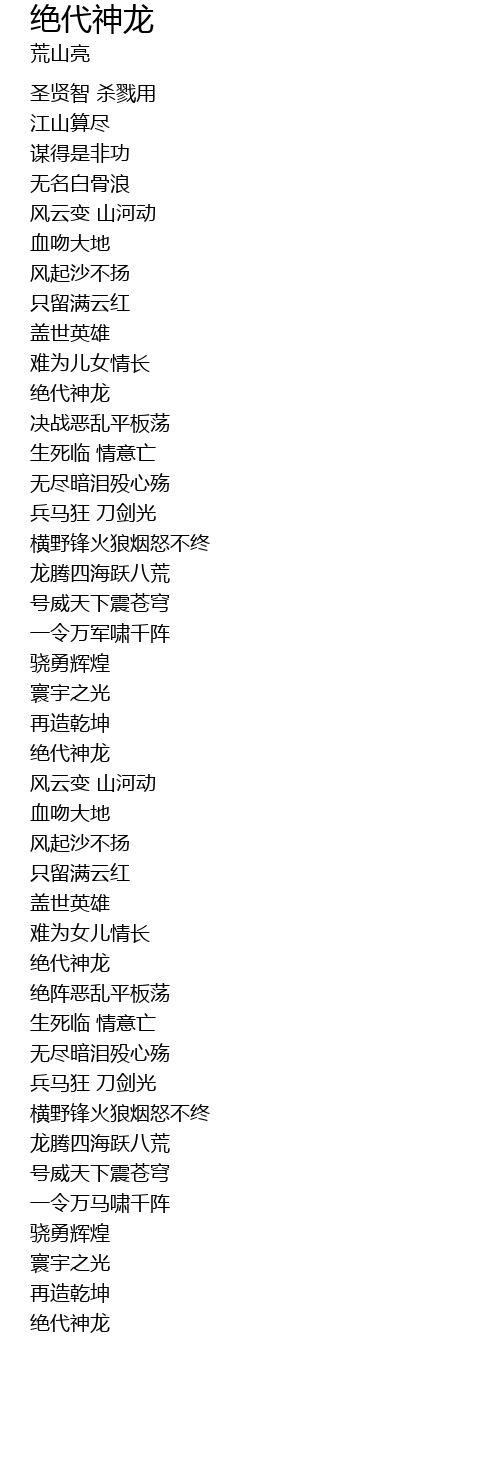 绝代神龙
荒山亮

圣贤智 杀戮用
江山算尽
谋得是非功
无名白骨浪
风云变 山河动
血吻大地
风起沙不扬
只留满云红
盖世英雄
难为儿女情长
绝代神龙
决战恶乱平板荡
生死临 情意亡
无尽暗泪殁心殇
兵马狂 刀剑光
横野锋火狼烟怒不终
龙腾四海跃八荒
号威天下震苍穹
一令万军啸千阵
骁勇辉煌
寰宇之光
再造乾坤
绝代神龙
风云变 山河动
血吻大地
风起沙不扬
只留满云红
盖世英雄
难为女儿情长
绝代神龙
绝阵恶乱平板荡
生死临 情意亡
无尽暗泪殁心殇
兵马狂 刀剑光
横野锋火狼烟怒不终
龙腾四海跃八荒
号威天下震苍穹
一令万马啸千阵
骁勇辉煌
寰宇之光
再造乾坤
绝代神龙